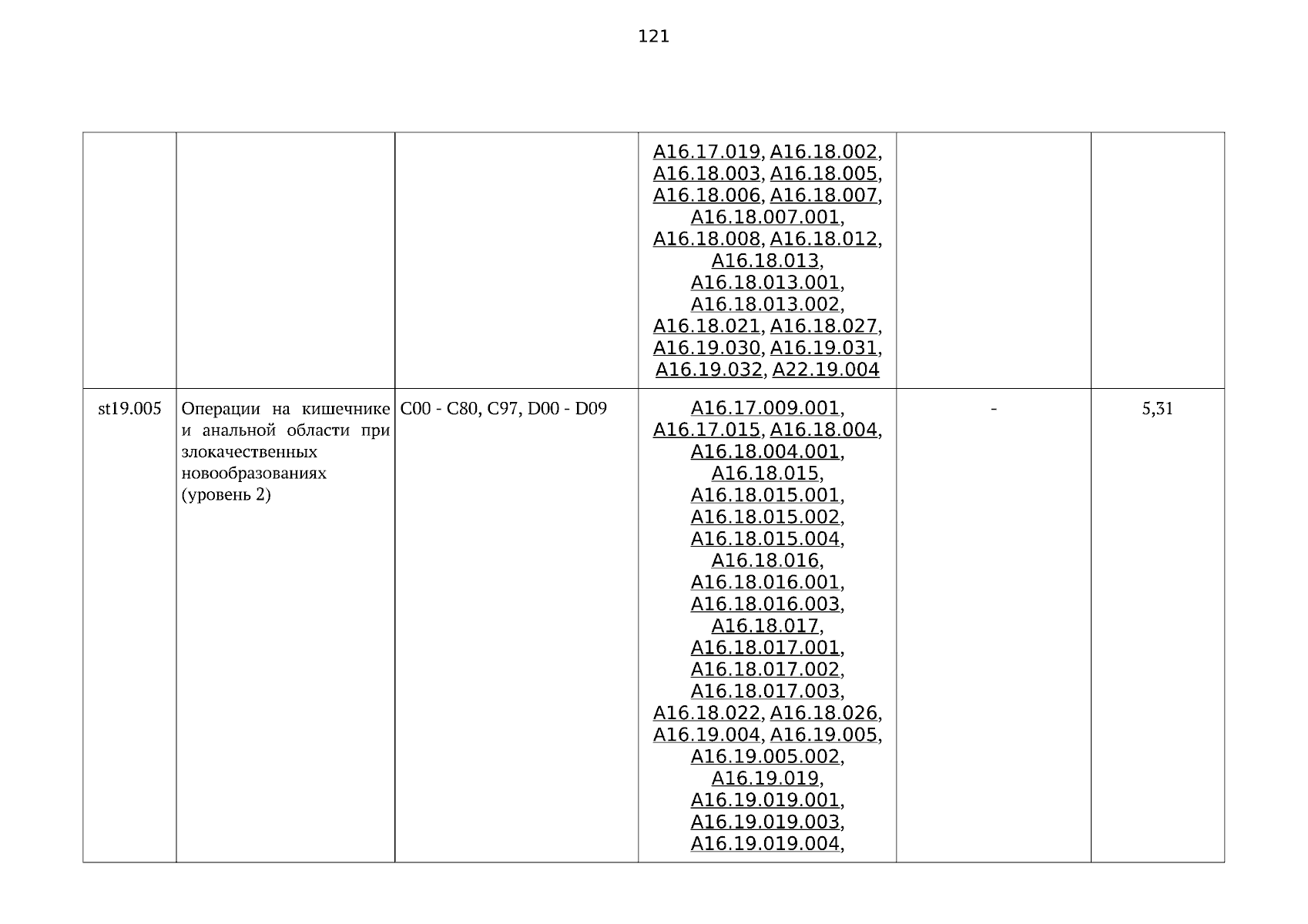 121

| | | | | | |
|---|---|---|---|---|---|
| | | | A16.17.019, A16.18.002, A16.18.003, A16.18.005, A16.18.006, A16.18.007, A16.18.007.001, A16.18.008, A16.18.012, A16.18.013, A16.18.013.001, A16.18.013.002, A16.18.021, A16.18.027, A16.19.030, A16.19.031, A16.19.032, A22.19.004 | | |
| st19.005 | Операции на кишечнике и анальной области при злокачественных новообразованиях (уровень 2) | C00 - C80, C97, D00 - D09 | A16.17.009.001, A16.17.015, A16.18.004, A16.18.004.001, A16.18.015, A16.18.015.001, A16.18.015.002, A16.18.015.004, A16.18.016, A16.18.016.001, A16.18.016.003, A16.18.017, A16.18.017.001, A16.18.017.002, A16.18.017.003, A16.18.022, A16.18.026, A16.19.004, A16.19.005, A16.19.005.002, A16.19.019, A16.19.019.001, A16.19.019.003, A16.19.019.004, | - | 5,31 |